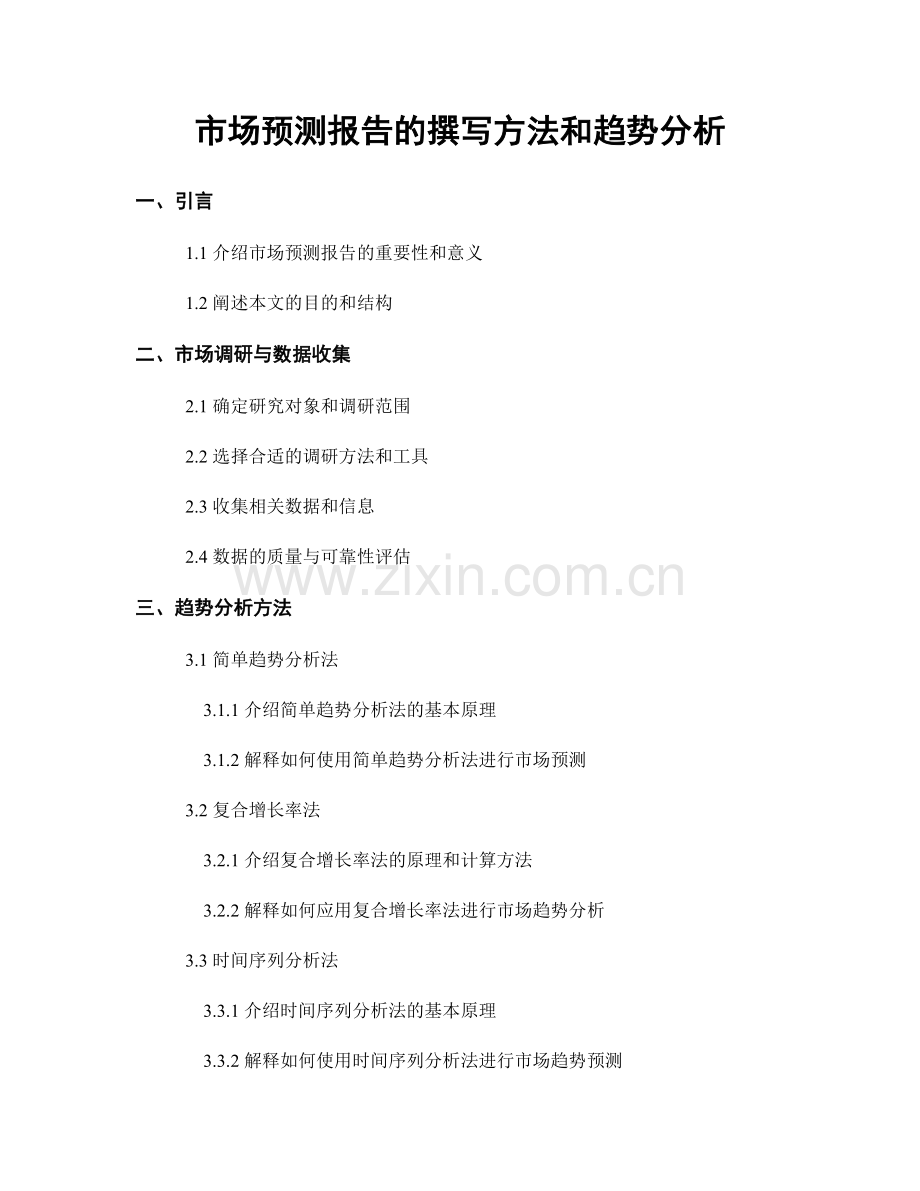 市场预测报告的撰写方法和趋势分析

一、引言

1.1 介绍市场预测报告的重要性和意义

1.2 阐述本文的目的和结构

二、市场调研与数据收集

2.1 确定研究对象和调研范围

2.2 选择合适的调研方法和工具

2.3 收集相关数据和信息

2.4 数据的质量与可靠性评估

www.zixin.com.cn

三、趋势分析方法

3.1 简单趋势分析法

3.1.1 介绍简单趋势分析法的基本原理

3.1.2 解释如何使用简单趋势分析法进行市场预测

3.2 复合增长率法

3.2.1 介绍复合增长率法的原理和计算方法

3.2.2 解释如何应用复合增长率法进行市场趋势分析

3.3 时间序列分析法

3.3.1 介绍时间序列分析法的基本原理

3.3.2 解释如何使用时间序列分析法进行市场趋势预测